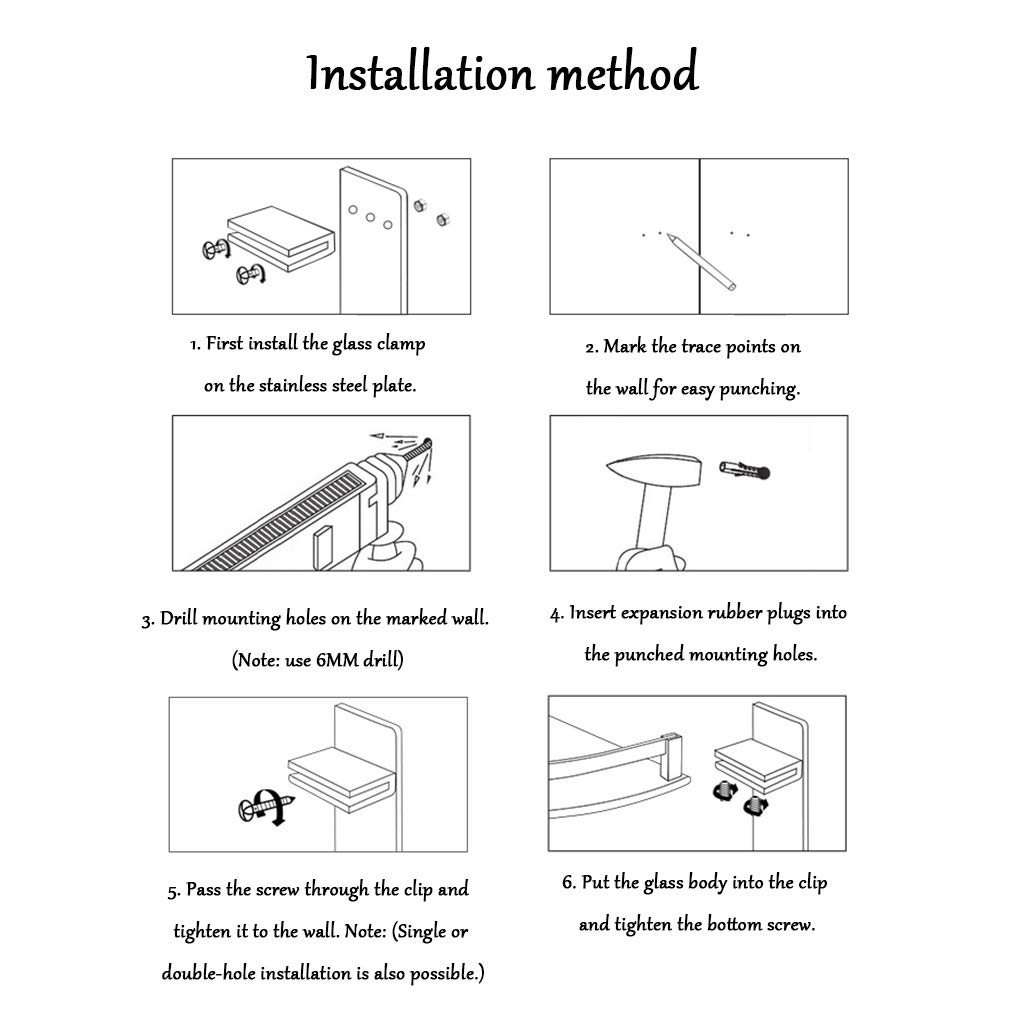 Installation method

1. First install the glass clamp on the stainless steel plate.

2. Mark the trace points on the wall for easy punching.

3. Drill mounting holes on the marked wall. (Note: use 6MM drill)

4. Insert expansion rubber plugs into the punched mounting holes.

5. Pass the screw through the clip and tighten it to the wall. Note: (Single or double-hole installation is also possible.)

6. Put the glass body into the clip and tighten the bottom screw.